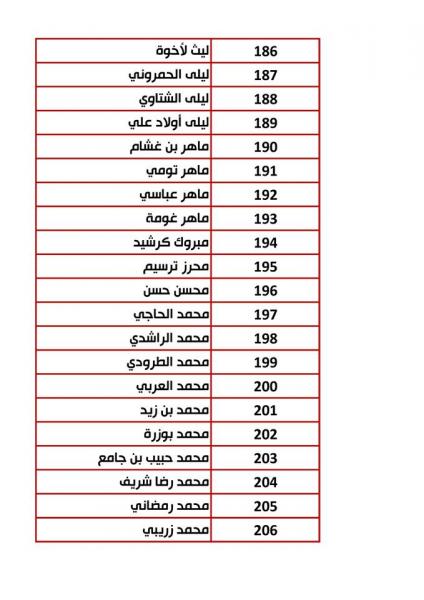 | 186 | ليث لأخوة |
|---|---|
| 187 | ليلى الحمروني |
| 188 | ليلى الشتاوي |
| 189 | ليلى أولاد علي |
| 190 | ماهر بن غشام |
| 191 | ماهر تومي |
| 192 | ماهر عباسي |
| 193 | ماهر غومة |
| 194 | مبروك كرشيد |
| 195 | محرز ترسيم |
| 196 | محسن حسن |
| 197 | محمد الحاجي |
| 198 | محمد الراشدي |
| 199 | محمد الطرودي |
| 200 | محمد العربي |
| 201 | محمد بن زيد |
| 202 | محمد بوزرة |
| 203 | محمد حبيب بن جامع |
| 204 | محمد رضا شريف |
| 205 | محمد رمضاني |
| 206 | محمد زريبي |